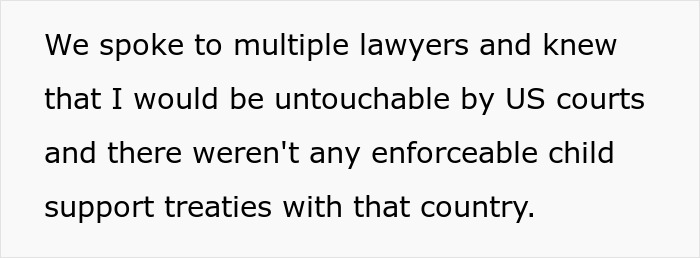 We spoke to multiple lawyers and knew that I would be untouchable by US courts and there weren't any enforceable child support treaties with that country.